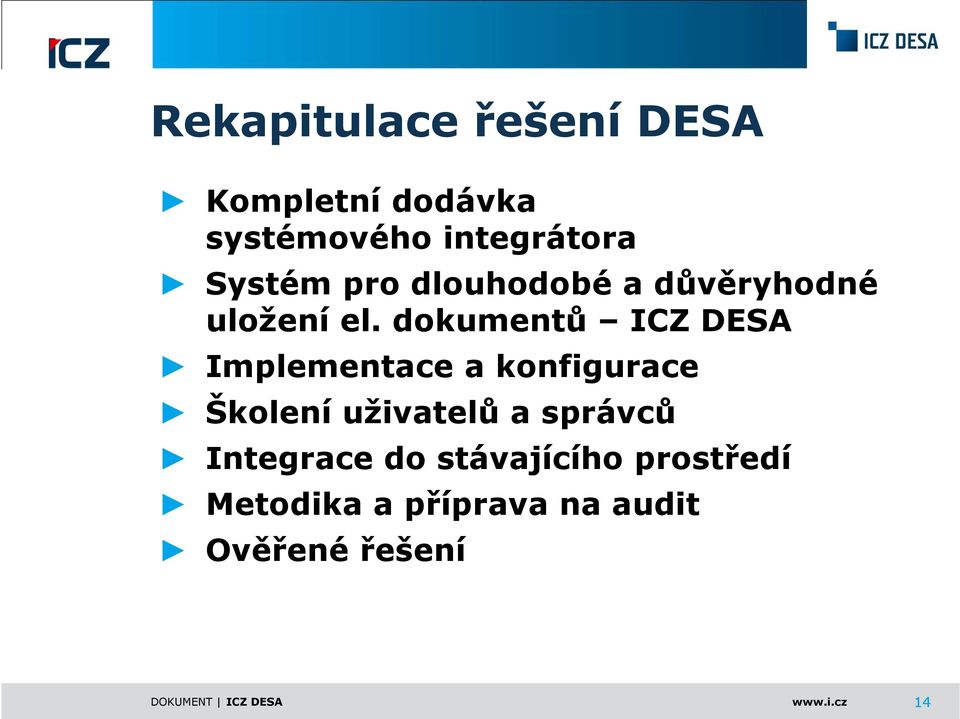 ICZ

ICZ DESA

Rekapitulace řešení DESA

► Kompletní dodávka systémového integrátora
► Systém pro dlouhodobé a důvěryhodné uložení el. dokumentů – ICZ DESA
► Implementace a konfigurace
► Školení uživatelů a správců
► Integrace do stávajícího prostředí
► Metodika a příprava na audit
► Ověřené řešení

DOKUMENT | ICZ DESA www.i.cz 14